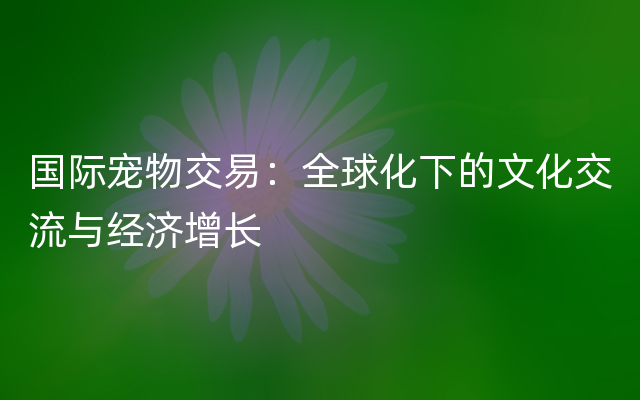 国际宠物交易：全球化下的文化交流与经济增长